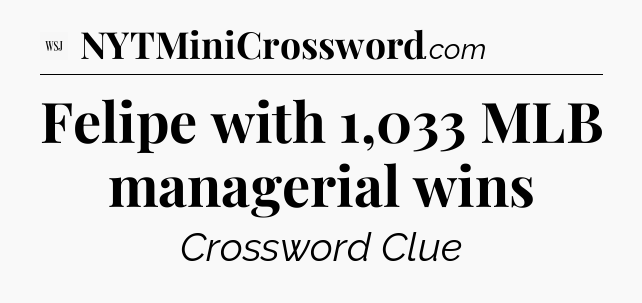 WSJ NYTMiniCrossword.com

Felipe with 1,033 MLB managerial wins

Crossword Clue